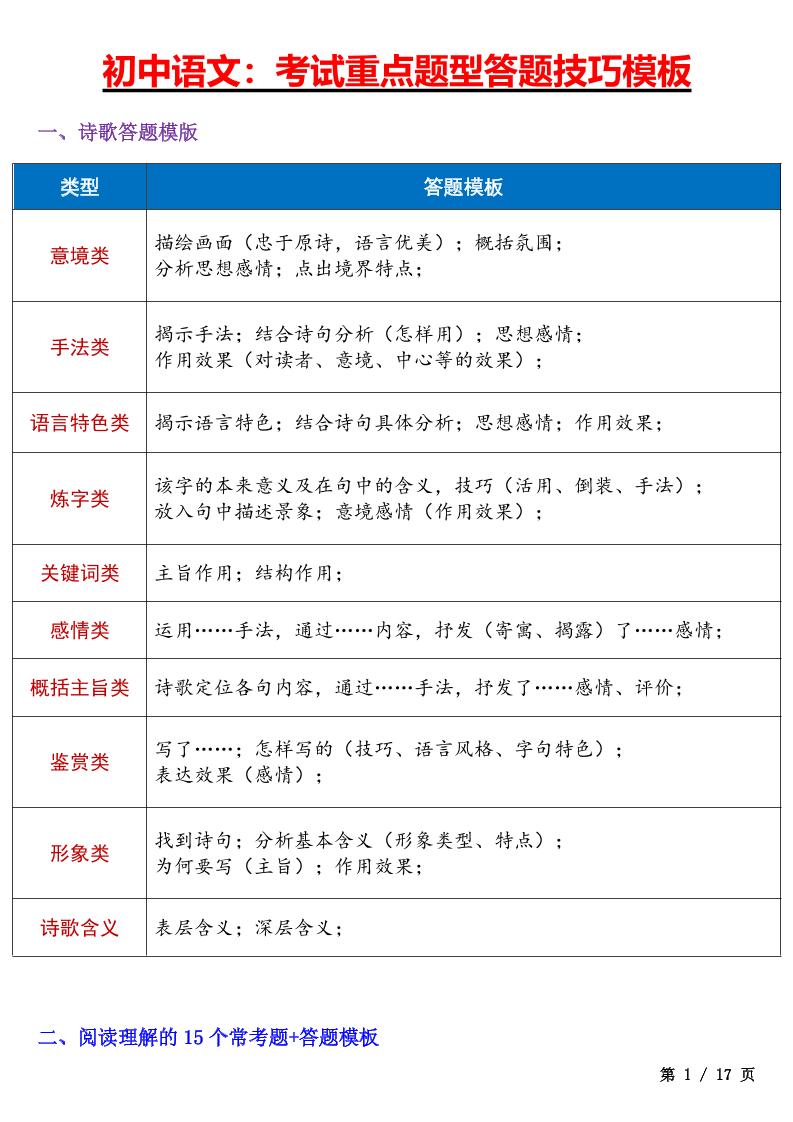 初中语文：考试重点题型答题技巧模板

一、诗歌答题模版

| 类型 | 答题模板 |
|---|---|
| 意境类 | 描绘画面（忠于原诗，语言优美）；概括氛围；分析思想感情；点出境界特点； |
| 手法类 | 揭示手法；结合诗句分析（怎样用）；思想感情；作用效果（对读者、意境、中心等的效果）； |
| 语言特色类 | 揭示语言特色；结合诗句具体分析；思想感情；作用效果； |
| 炼字类 | 该字的本来意义及在句中的含义，技巧（活用、倒装、手法）；放入句中描述景象；意境感情（作用效果）； |
| 关键词类 | 主旨作用；结构作用； |
| 感情类 | 运用……手法，通过……内容，抒发（寄寓、揭露）了……感情； |
| 概括主旨类 | 诗歌定位各句内容，通过……手法，抒发了……感情、评价； |
| 鉴赏类 | 写了……；怎样写的（技巧、语言风格、字句特色）；表达效果（感情）； |
| 形象类 | 找到诗句；分析基本含义（形象类型、特点）；为何要写（主旨）；作用效果； |
| 诗歌含义 | 表层含义；深层含义； |

二、阅读理解的 15 个常考题+答题模板

第 1 / 17 页